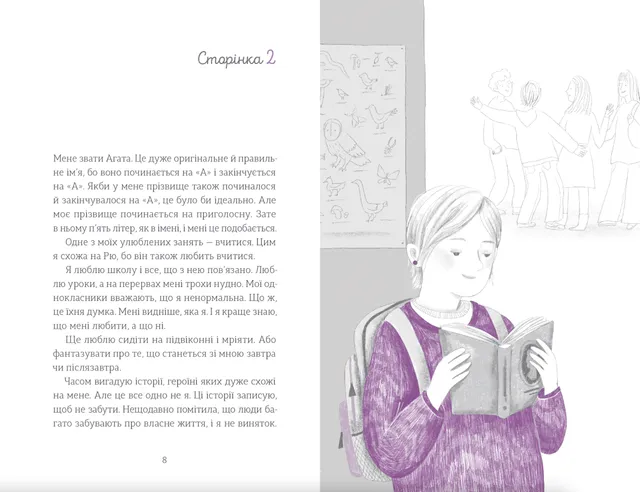 Сторінка 2

Мене звати Агата. Це дуже оригінальне й правильне ім'я, бо воно починається на «А» і закінчується на «А». Якби у мене прізвище також починалося й закінчувалося на «А», це було би ідеально. Але моє прізвище починається на приголосну. Зате в ньому п'ять літер, як в імені, і мені це подобається.

Одне з моїх улюблених занять — вчитися. Цим я схожа на Рю, бо він також любить вчитися.

Я люблю школу і все, що з нею пов'язано. Люблю уроки, а на перервах мені трохи нудно. Мої однокласники вважають, що я ненормальна. Що ж, це їхня думка. Мені видніше, яка я. І я краще знаю, що мені любити, а що ні.

Ще люблю сидіти на підвіконні і мріяти. Або фантазувати про те, що станеться зі мною завтра чи післязавтра.

Часом вигадую історії, героїні яких дуже схожі на мене. Але це все одно не я. Ці історії записую, щоб не забути. Нещодавно помітила, що люди багато забувають про власне життя, і я не виняток.

8